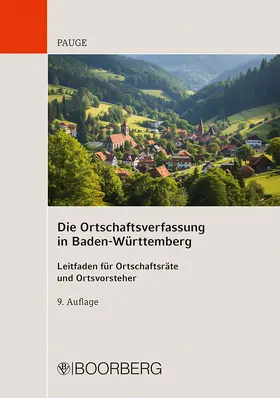 PAUGE

Die Ortschaftsverfassung in Baden-Württemberg

Leitfaden für Ortschaftsräte und Ortsvorsteher

9. Auflage

BOORBERG